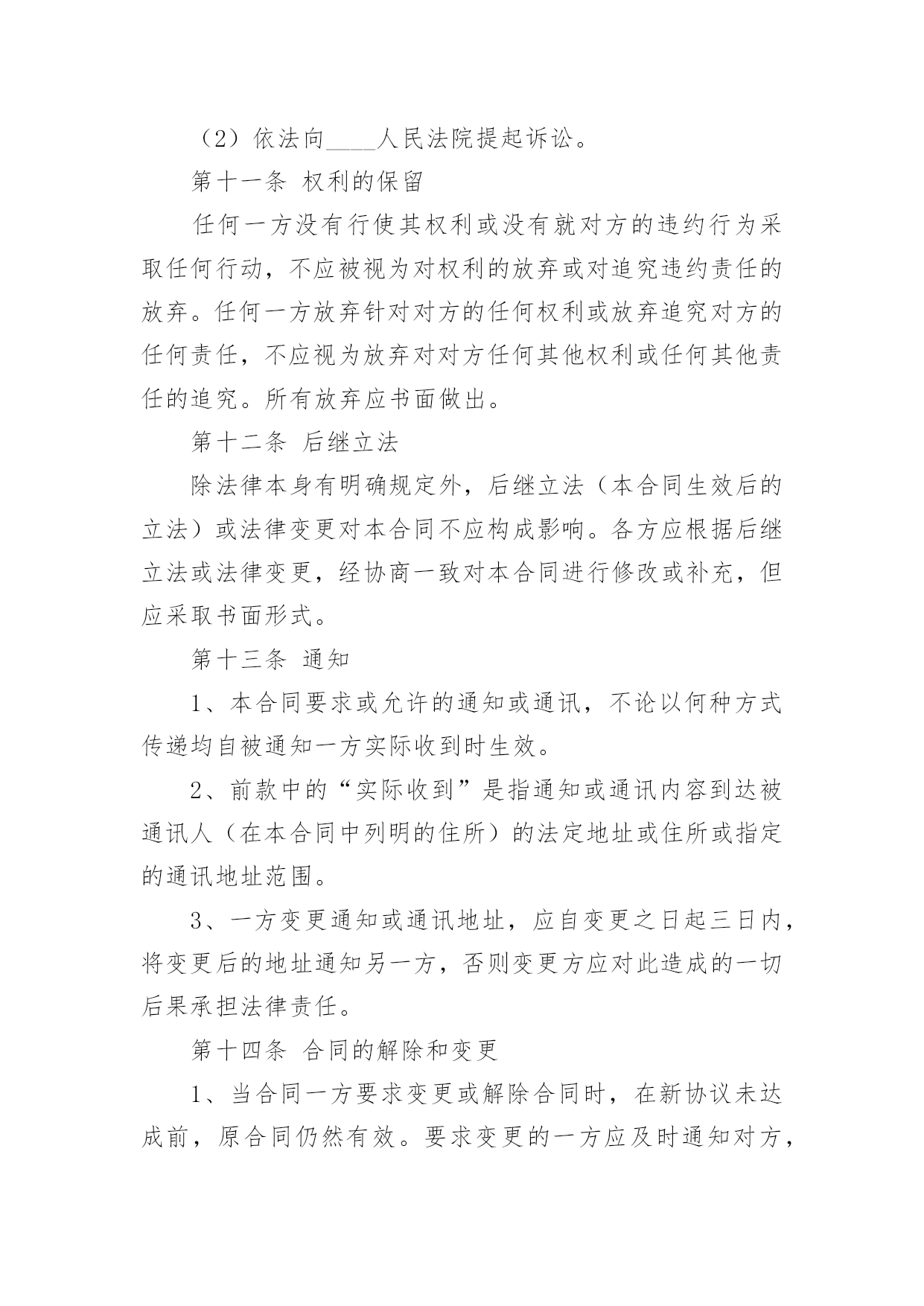 （2）依法向____人民法院提起诉讼。

第十一条 权利的保留

任何一方没有行使其权利或没有就对方的违约行为采取任何行动，不应被视为对权利的放弃或对追究违约责任的放弃。任何一方放弃针对对方的任何权利或放弃追究对方的任何责任，不应视为放弃对对方任何其他权利或任何其他责任的追究。所有放弃应书面做出。

第十二条 后继立法

除法律本身有明确规定外，后继立法（本合同生效后的立法）或法律变更对本合同不应构成影响。各方应根据后继立法或法律变更，经协商一致对本合同进行修改或补充，但应采取书面形式。

第十三条 通知

1、本合同要求或允许的通知或通讯，不论以何种方式传递均自被通知一方实际收到时生效。

2、前款中的“实际收到”是指通知或通讯内容到达被通讯人（在本合同中列明的住所）的法定地址或住所或指定的通讯地址范围。

3、一方变更通知或通讯地址，应自变更之日起三日内，将变更后的地址通知另一方，否则变更方应对此造成的一切后果承担法律责任。

第十四条 合同的解除和变更

1、当合同一方要求变更或解除合同时，在新协议未达成前，原合同仍然有效。要求变更的一方应及时通知对方，